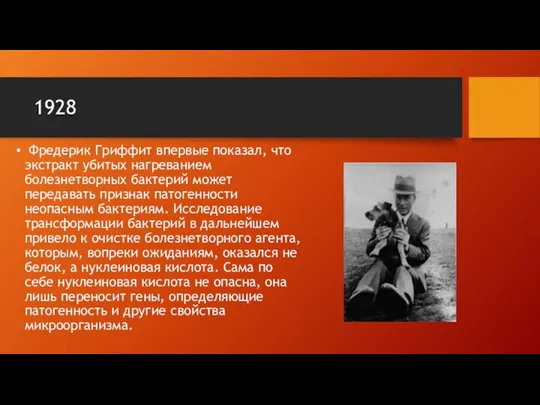 1928

• Фредерик Гриффит впервые показал, что экстракт убитых нагреванием болезнетворных бактерий может передавать признак патогенности неопасным бактериям. Исследование трансформации бактерий в дальнейшем привело к очистке болезнетворного агента, которым, вопреки ожиданиям, оказался не белок, а нуклеиновая кислота. Сама по себе нуклеиновая кислота не опасна, она лишь переносит гены, определяющие патогенность и другие свойства микроорганизма.